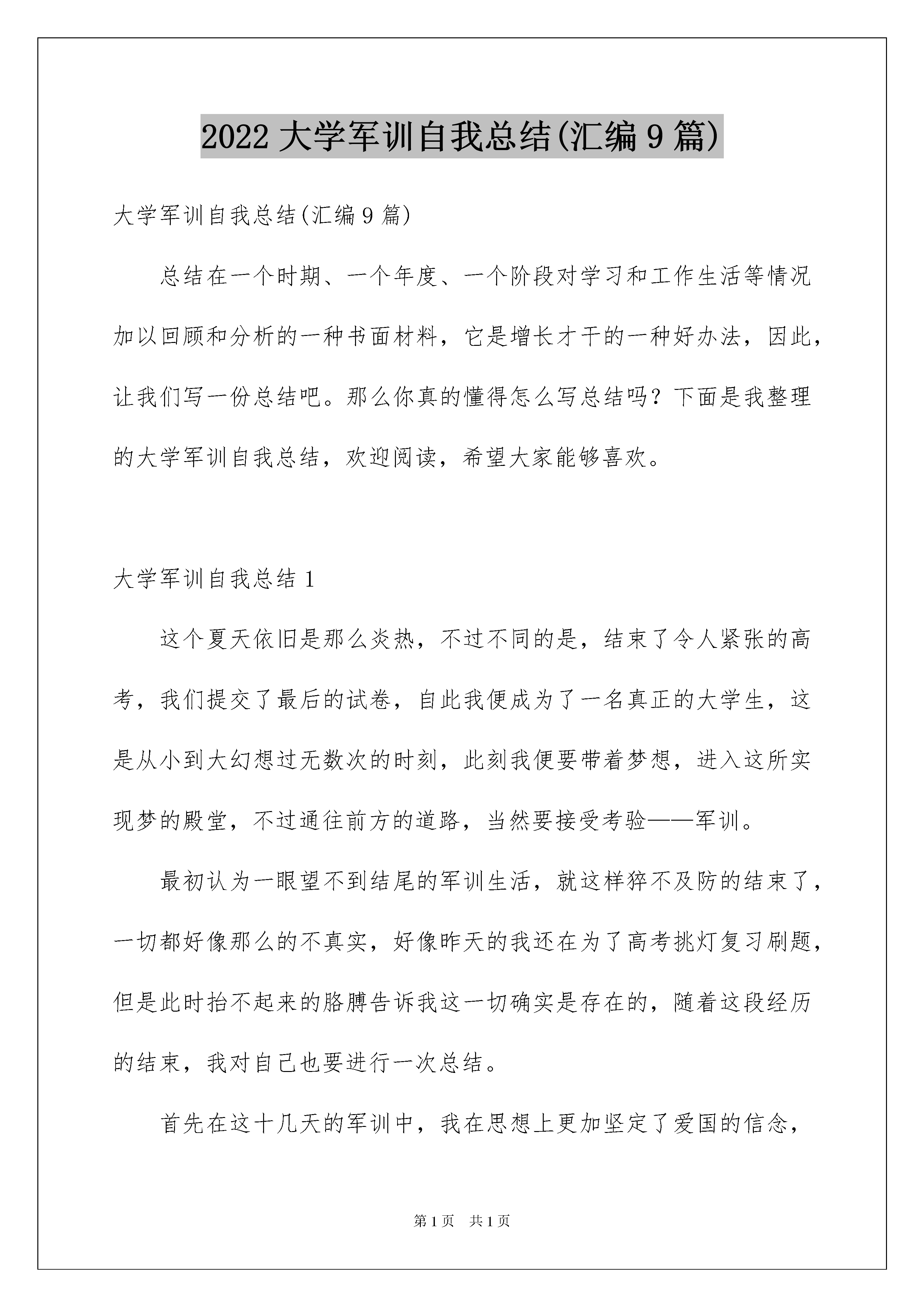 2022 大学军训自我总结(汇编 9 篇)

大学军训自我总结(汇编 9 篇)

总结在一个时期、一个年度、一个阶段对学习和工作生活等情况加以回顾和分析的一种书面材料，它是增长才干的一种好办法，因此，让我们写一份总结吧。那么你真的懂得怎么写总结吗？下面是我整理的大学军训自我总结，欢迎阅读，希望大家能够喜欢。

大学军训自我总结 1

这个夏天依旧是那么炎热，不过不同的是，结束了令人紧张的高考，我们提交了最后的试卷，自此我便成为了一名真正的大学生，这是从小到大幻想过无数次的时刻，此刻我便要带着梦想，进入这所实现梦的殿堂，不过通往前方的道路，当然要接受考验——军训。

最初认为一眼望不到结尾的军训生活，就这样猝不及防的结束了，一切都好像那么的不真实，好像昨天的我还在为了高考挑灯复习刷题，但是此时抬不起来的胳膊告诉我这一切确实是存在的，随着这段经历的结束，我对自己也要进行一次总结。

首先在这十几天的军训中，我在思想上更加坚定了爱国的信念，

第 1 页　共 1 页